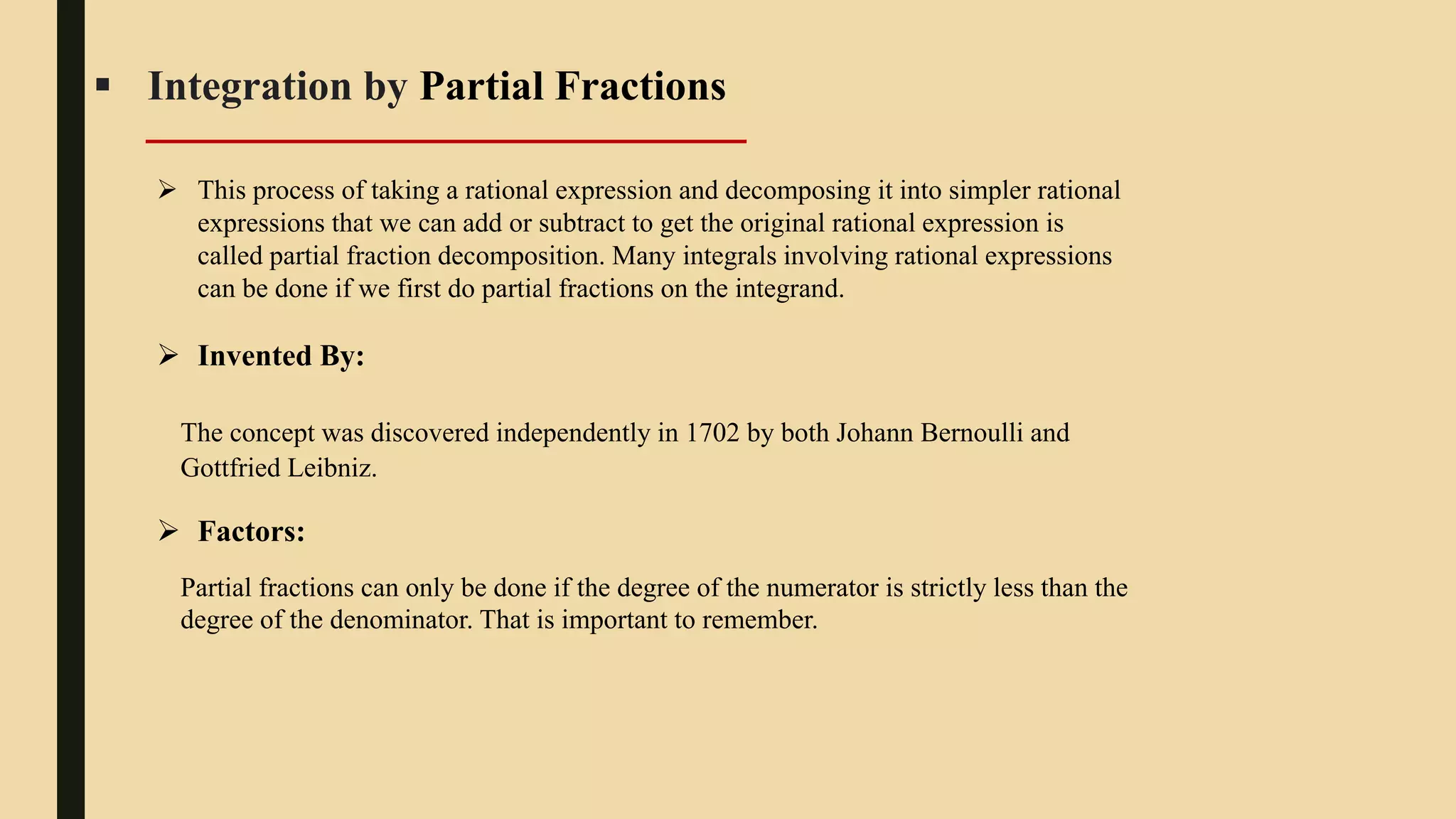 ▪ Integration by Partial Fractions

➢ This process of taking a rational expression and decomposing it into simpler rational expressions that we can add or subtract to get the original rational expression is called partial fraction decomposition. Many integrals involving rational expressions can be done if we first do partial fractions on the integrand.

➢ Invented By:

The concept was discovered independently in 1702 by both Johann Bernoulli and Gottfried Leibniz.

➢ Factors:

Partial fractions can only be done if the degree of the numerator is strictly less than the degree of the denominator. That is important to remember.